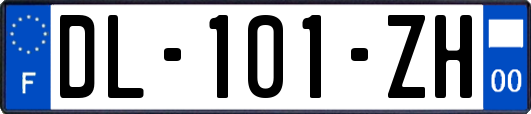 F
DL-101-ZH
00